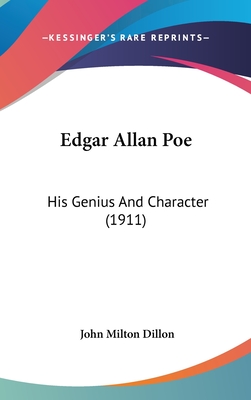 —KESSINGER'S RARE REPRINTS—

Edgar Allan Poe

His Genius And Character (1911)

John Milton Dillon